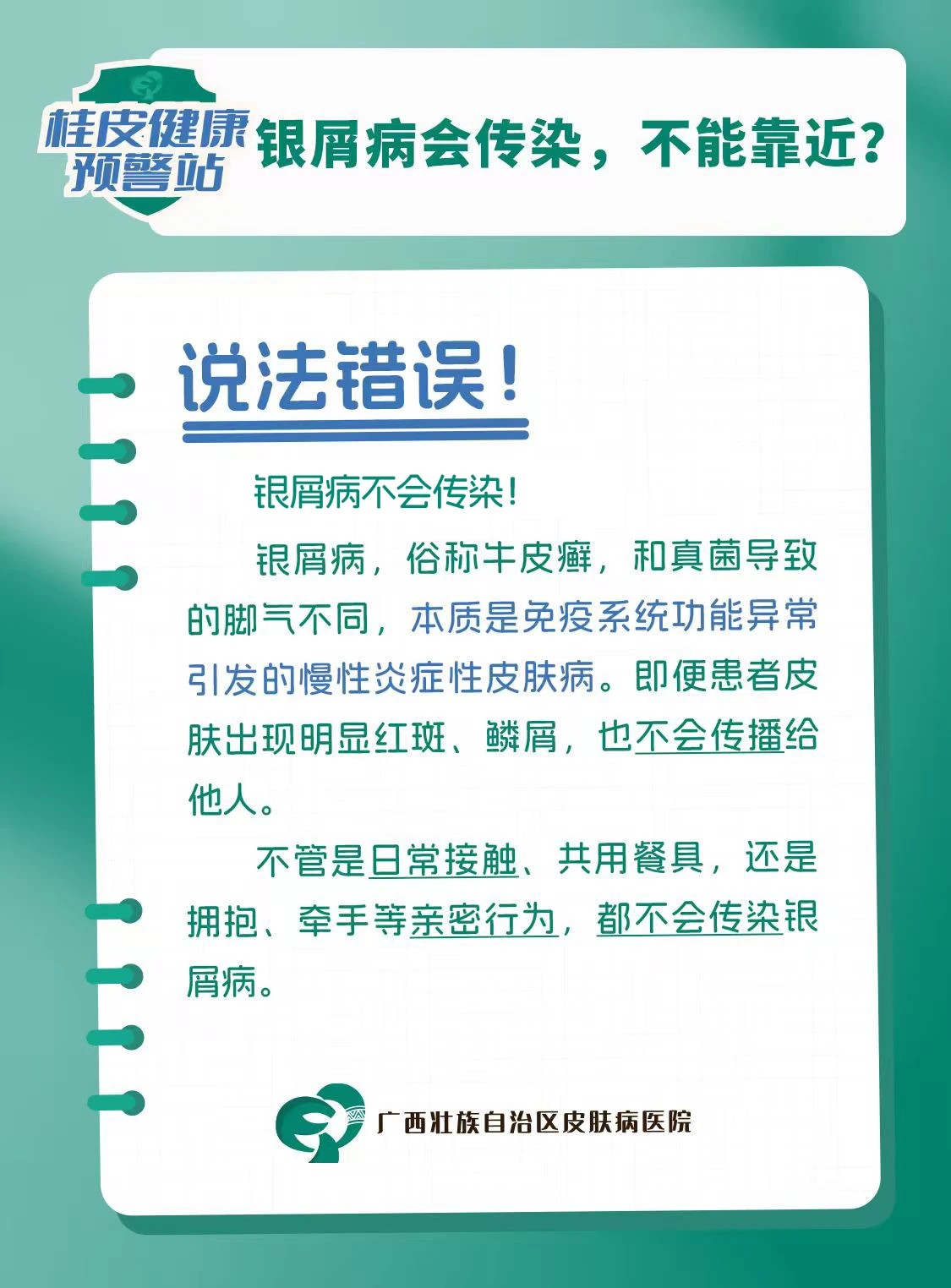 桂皮健康
预警站

银屑病会传染，不能靠近？

说法错误！

银屑病不会传染！

银屑病，俗称牛皮癣，和真菌导致的脚气不同，本质是免疫系统功能异常引发的慢性炎症性皮肤病。即便患者皮肤出现明显红斑、鳞屑，也不会传播给他人。

不管是日常接触、共用餐具，还是拥抱、牵手等亲密行为，都不会传染银屑病。

广西壮族自治区皮肤病医院